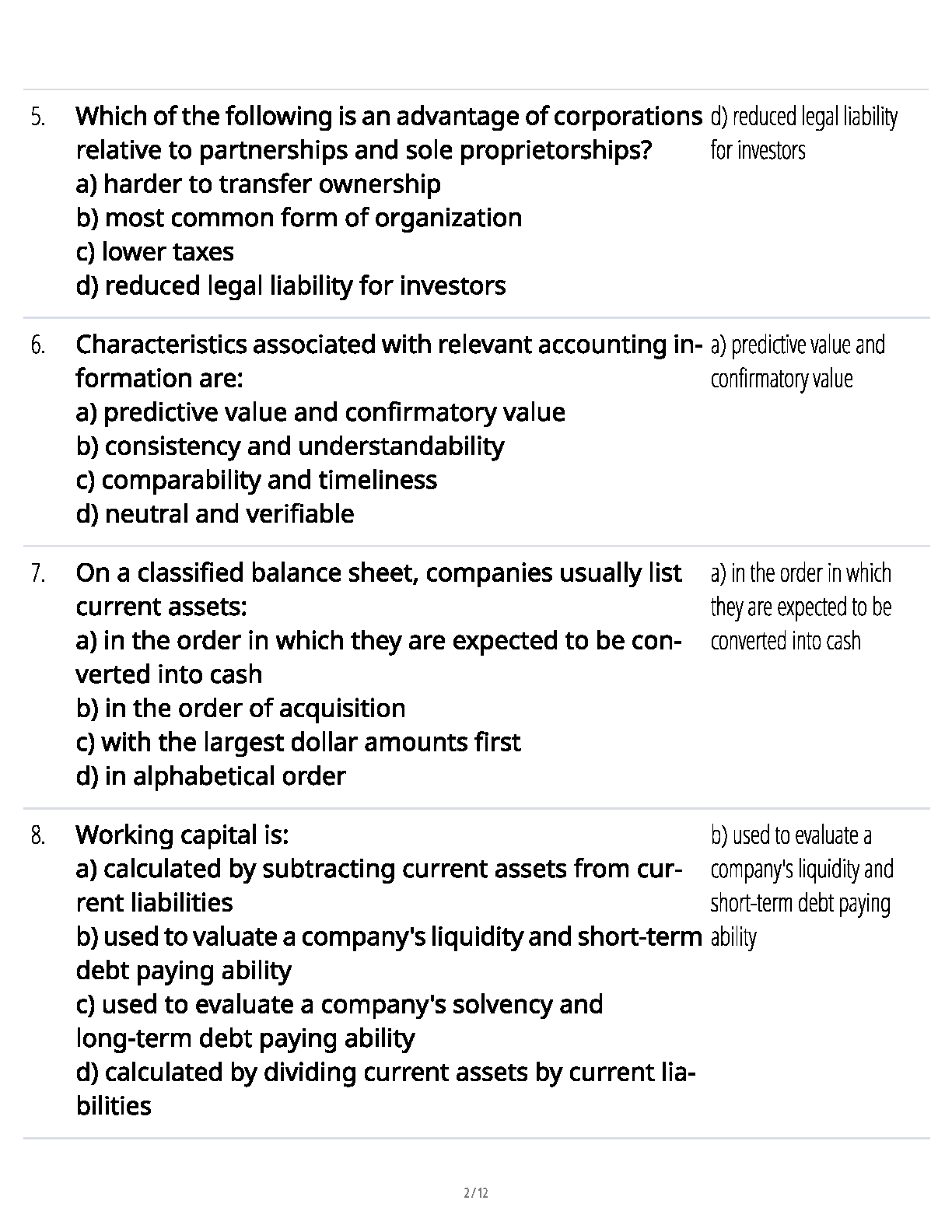 5. Which of the following is an advantage of corporations relative to partnerships and sole proprietorships?
a) harder to transfer ownership
b) most common form of organization
c) lower taxes
d) reduced legal liability for investors

d) reduced legal liability for investors

6. Characteristics associated with relevant accounting information are:
a) predictive value and confirmatory value
b) consistency and understandability
c) comparability and timeliness
d) neutral and verifiable

a) predictive value and confirmatory value

7. On a classified balance sheet, companies usually list current assets:
a) in the order in which they are expected to be converted into cash
b) in the order of acquisition
c) with the largest dollar amounts first
d) in alphabetical order

a) in the order in which they are expected to be converted into cash

8. Working capital is:
a) calculated by subtracting current assets from current liabilities
b) used to valuate a company's liquidity and short-term debt paying ability
c) used to evaluate a company's solvency and long-term debt paying ability
d) calculated by dividing current assets by current liabilities

b) used to evaluate a company's liquidity and short-term debt paying ability

2 / 12